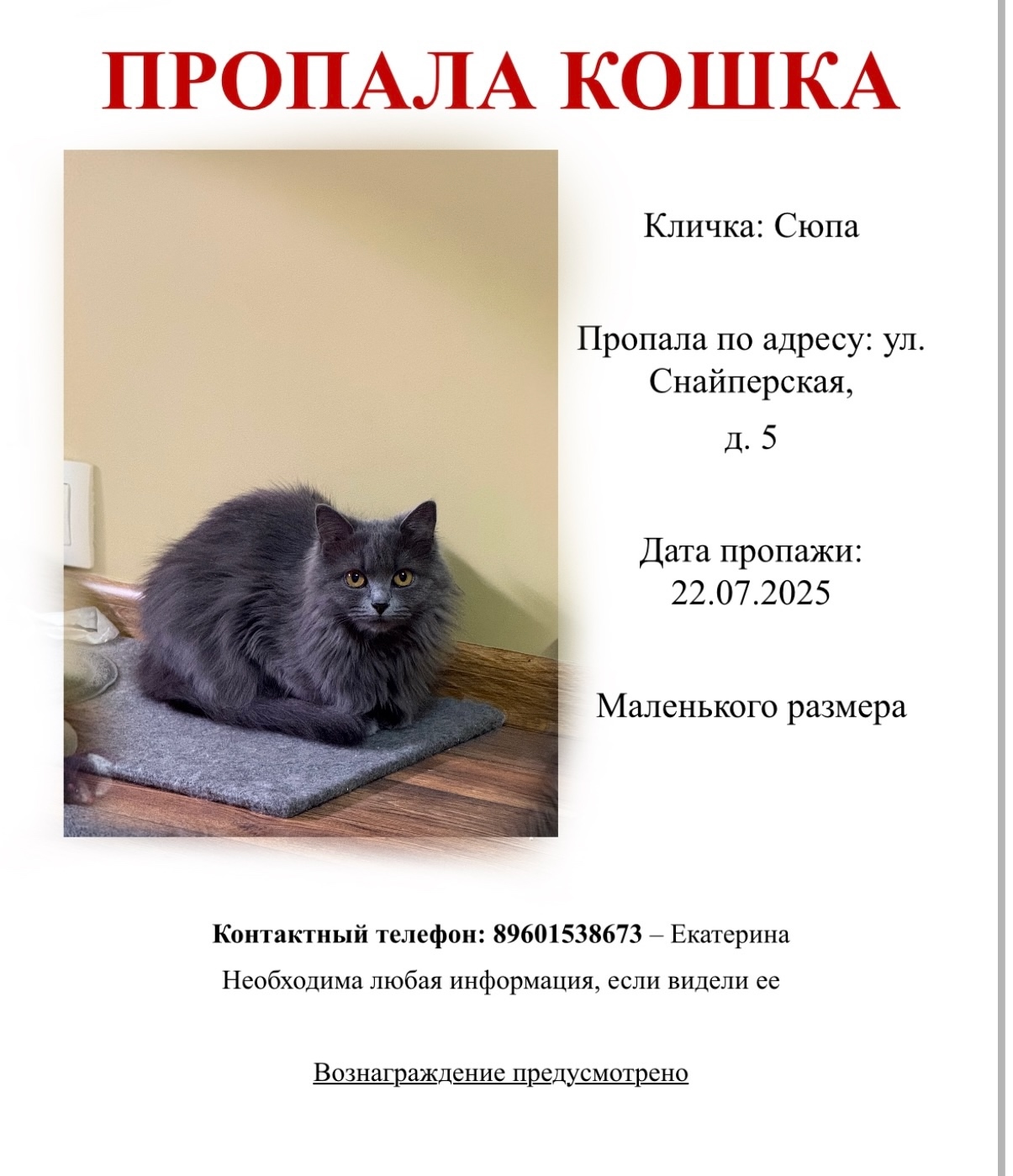 ПРОПАЛА КОШКА

Кличка: Сюпа

Пропала по адресу: ул. Снайперская, д. 5

Дата пропажи: 22.07.2025

Маленького размера

Контактный телефон: 89601538673 – Екатерина

Необходима любая информация, если видели ее

Вознаграждение предусмотрено